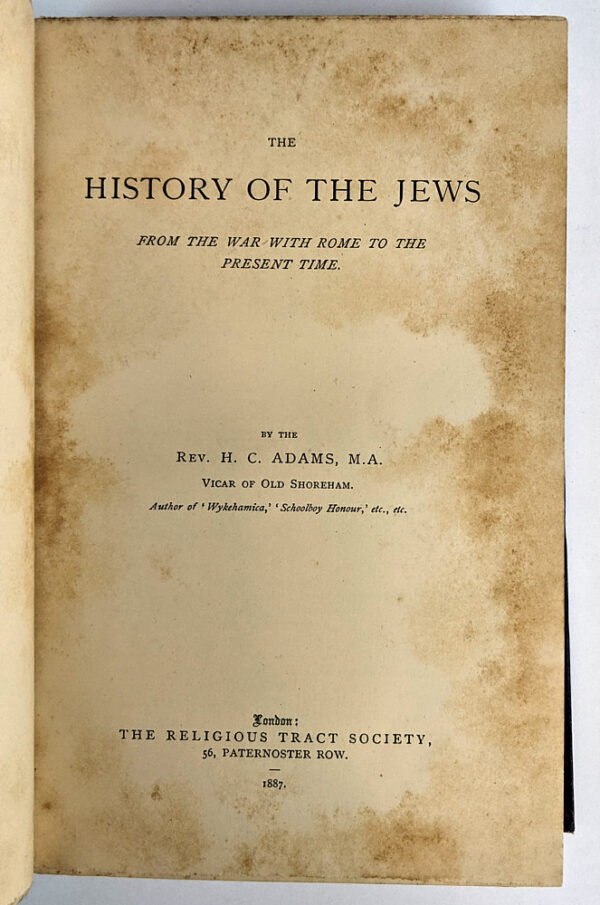 THE

HISTORY OF THE JEWS

FROM THE WAR WITH ROME TO THE PRESENT TIME.

BY THE

REV. H. C. ADAMS, M.A.

VICAR OF OLD SHOREHAM.

Author of 'Wykehamica,' 'Schoolboy Honour,' etc., etc.

London:

THE RELIGIOUS TRACT SOCIETY,

56, PATERNOSTER ROW.

1887.